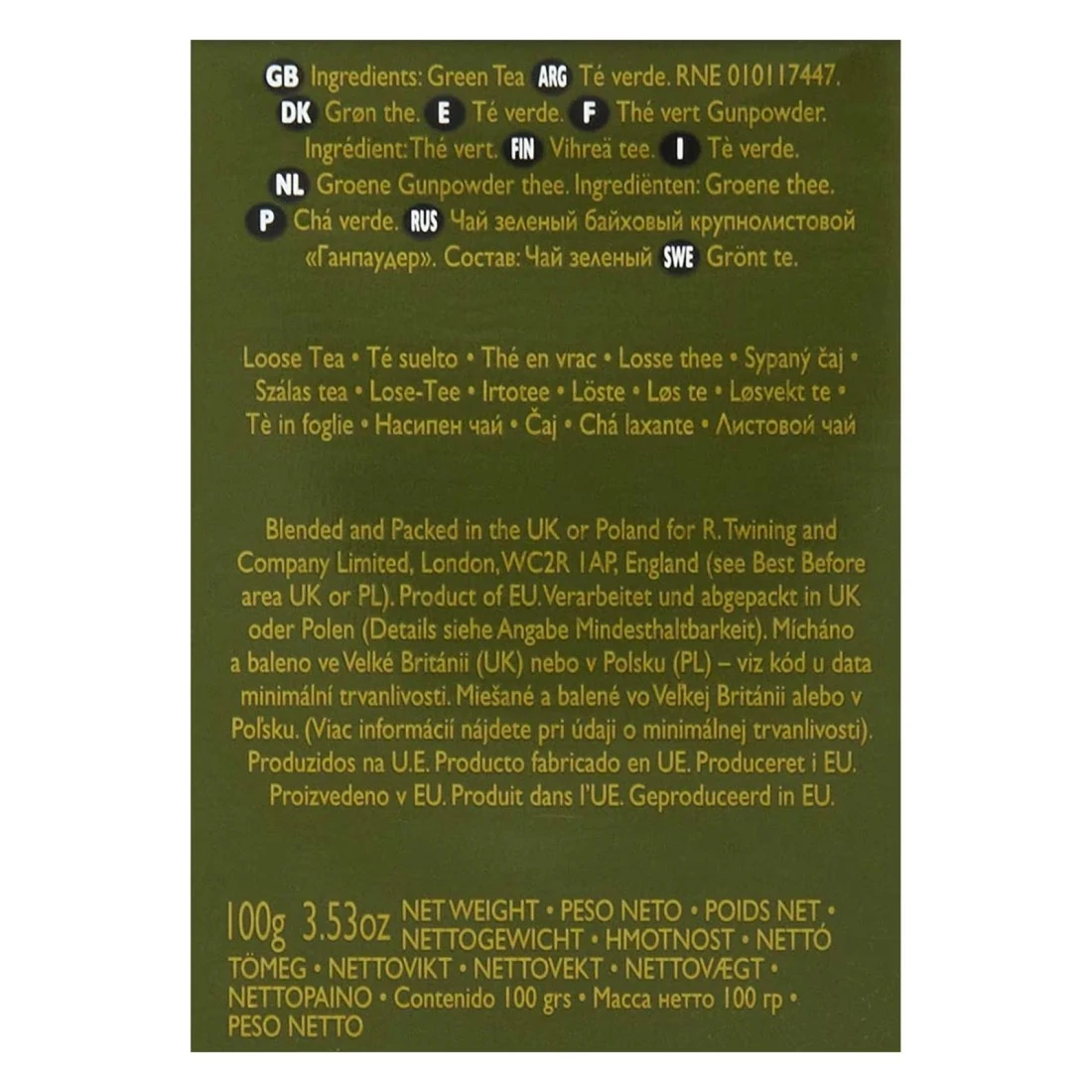 GB Ingredients: Green Tea ARG Té verde. RNE 010117447. DK Grøn the. E Té verde. F Thé vert Gunpowder. Ingrédient: Thé vert. FIN Vihreä tee. I Tè verde. NL Groene Gunpowder thee. Ingrediënten: Groene thee. P Chá verde. RUS Чай зеленый байховый крупнолистовой «Ганпаудер». Состав: Чай зеленый SWE Grönt te.

Loose Tea • Té suelto • Thé en vrac • Losse thee • Sypaný čaj • Szálas tea • Lose-Tee • Irtotee • Löste • Løs te • Løsvekt te • Tè in foglie • Насипен чай • Čaj • Chá laxante • Листовой чай

Blended and Packed in the UK or Poland for R. Twining and Company Limited, London, WC2R 1AP, England (see Best Before area UK or PL). Product of EU. Verarbeitet und abgepackt in UK oder Polen (Details siehe Angabe Mindesthaltbarkeit). Mícháno a baleno ve Velké Británii (UK) nebo v Polsku (PL) – viz kód u data minimální trvanlivosti. Miešané a balené vo Veľkej Británii alebo v Poľsku. (Viac informácií nájdete pri údaji o minimálnej trvanlivosti). Produzidos na U.E. Producto fabricado en UE. Produceret i EU. Proizvedeno v EU. Produit dans l'UE. Geproduceerd in EU.

100g 3.53oz NET WEIGHT • PESO NETO • POIDS NET • NETTOGEWICHT • HMOTNOST • NETTÓ TÖMEG • NETTOVIKT • NETTOVEKT • NETTOVÆGT • NETTOPAINO • Contenido 100 grs • Масса нетто 100 гр • PESO NETTO